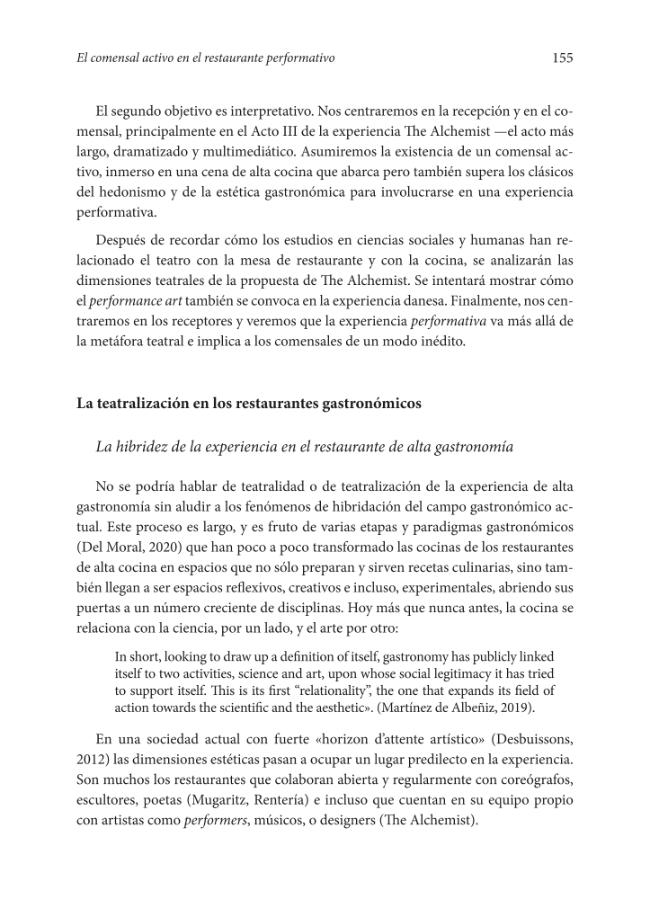 El comensal activo en el restaurante performativo 155

El segundo objetivo es interpretativo. Nos centraremos en la recepción y en el comensal, principalmente en el Acto III de la experiencia The Alchemist —el acto más largo, dramatizado y multimediático. Asumiremos la existencia de un comensal activo, inmerso en una cena de alta cocina que abarca pero también supera los clásicos del hedonismo y de la estética gastronómica para involucrarse en una experiencia performativa.

Después de recordar cómo los estudios en ciencias sociales y humanas han relacionado el teatro con la mesa de restaurante y con la cocina, se analizarán las dimensiones teatrales de la propuesta de The Alchemist. Se intentará mostrar cómo el performance art también se convoca en la experiencia danesa. Finalmente, nos centraremos en los receptores y veremos que la experiencia performativa va más allá de la metáfora teatral e implica a los comensales de un modo inédito.

La teatralización en los restaurantes gastronómicos

La hibridez de la experiencia en el restaurante de alta gastronomía

No se podría hablar de teatralidad o de teatralización de la experiencia de alta gastronomía sin aludir a los fenómenos de hibridación del campo gastronómico actual. Este proceso es largo, y es fruto de varias etapas y paradigmas gastronómicos (Del Moral, 2020) que han poco a poco transformado las cocinas de los restaurantes de alta cocina en espacios que no sólo preparan y sirven recetas culinarias, sino también llegan a ser espacios reflexivos, creativos e incluso, experimentales, abriendo sus puertas a un número creciente de disciplinas. Hoy más que nunca antes, la cocina se relaciona con la ciencia, por un lado, y el arte por otro:

In short, looking to draw up a definition of itself, gastronomy has publicly linked itself to two activities, science and art, upon whose social legitimacy it has tried to support itself. This is its first "relationality", the one that expands its field of action towards the scientific and the aesthetic». (Martínez de Albeñiz, 2019).

En una sociedad actual con fuerte «horizon d'attente artístico» (Desbuissons, 2012) las dimensiones estéticas pasan a ocupar un lugar predilecto en la experiencia. Son muchos los restaurantes que colaboran abierta y regularmente con coreógrafos, escultores, poetas (Mugaritz, Rentería) e incluso que cuentan en su equipo propio con artistas como performers, músicos, o designers (The Alchemist).